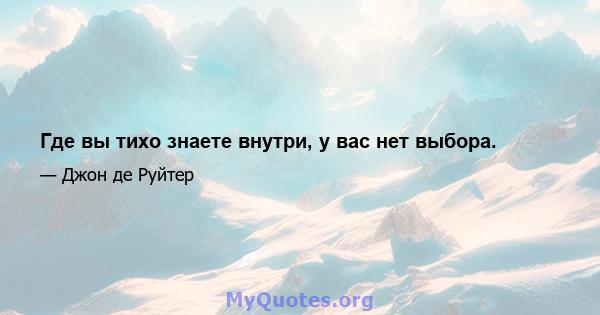 Где вы тихо знаете внутри, у вас нет выбора.

— Джон де Руйтер

MyQuotes.org